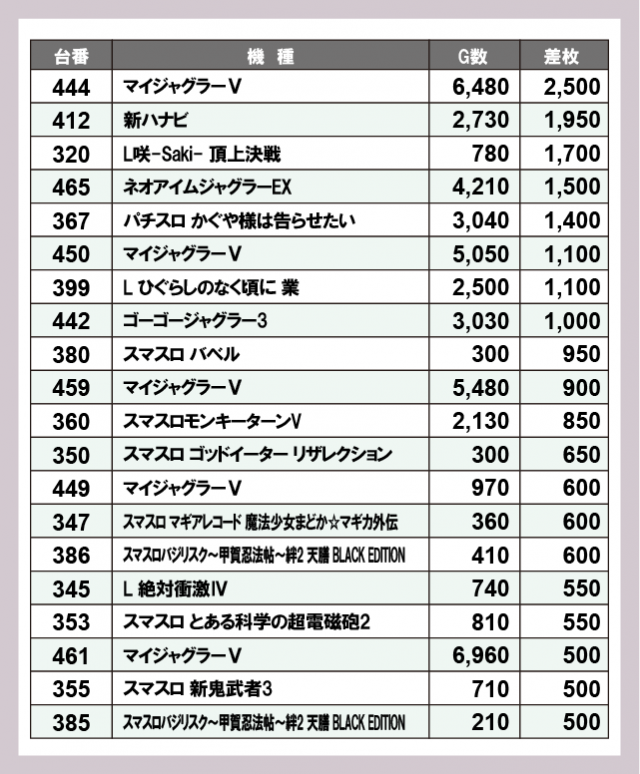 | 台番 | 機　種 | G数 | 差枚 |
|---|---|---|---|
| 444 | マイジャグラーV | 6,480 | 2,500 |
| 412 | 新ハナビ | 2,730 | 1,950 |
| 320 | L咲-Saki- 頂上決戦 | 780 | 1,700 |
| 465 | ネオアイムジャグラーEX | 4,210 | 1,500 |
| 367 | パチスロ かぐや様は告らせたい | 3,040 | 1,400 |
| 450 | マイジャグラーV | 5,050 | 1,100 |
| 399 | L ひぐらしのなく頃に 業 | 2,500 | 1,100 |
| 442 | ゴーゴージャグラー3 | 3,030 | 1,000 |
| 380 | スマスロ バベル | 300 | 950 |
| 459 | マイジャグラーV | 5,480 | 900 |
| 360 | スマスロモンキーターンV | 2,130 | 850 |
| 350 | スマスロ ゴッドイーター リザレクション | 300 | 650 |
| 449 | マイジャグラーV | 970 | 600 |
| 347 | スマスロ マギアレコード 魔法少女まどか☆マギカ外伝 | 360 | 600 |
| 386 | スマスロバジリスク～甲賀忍法帖～絆2 天膳 BLACK EDITION | 410 | 600 |
| 345 | L 絶対衝激IV | 740 | 550 |
| 353 | スマスロ とある科学の超電磁砲2 | 810 | 550 |
| 461 | マイジャグラーV | 6,960 | 500 |
| 355 | スマスロ 新鬼武者3 | 710 | 500 |
| 385 | スマスロバジリスク～甲賀忍法帖～絆2 天膳 BLACK EDITION | 210 | 500 |